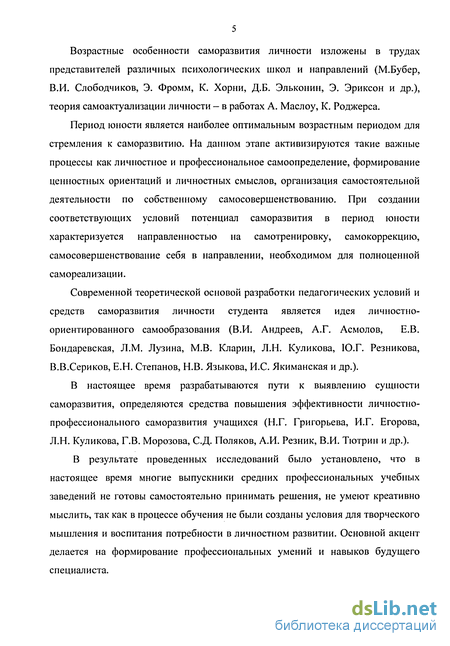 5

Возрастные особенности саморазвития личности изложены в трудах представителей различных психологических школ и направлений (М.Бубер, В.И. Слободчиков, Э. Фромм, К. Хорни, Д.Б. Эльконин, Э. Эриксон и др.), теория самоактуализации личности – в работах А. Маслоу, К. Роджерса.

Период юности является наиболее оптимальным возрастным периодом для стремления к саморазвитию. На данном этапе активизируются такие важные процессы как личностное и профессиональное самоопределение, формирование ценностных ориентаций и личностных смыслов, организация самостоятельной деятельности по собственному самосовершенствованию. При создании соответствующих условий потенциал саморазвития в период юности характеризуется направленностью на самотренировку, самокоррекцию, самосовершенствование себя в направлении, необходимом для полноценной самореализации.

Современной теоретической основой разработки педагогических условий и средств саморазвития личности студента является идея личностно-ориентированного самообразования (В.И. Андреев, А.Г. Асмолов, Е.В. Бондаревская, Л.М. Лузина, М.В. Кларин, Л.Н. Куликова, Ю.Г. Резникова, В.В.Сериков, Е.Н. Степанов, Н.В. Языкова, И.С. Якиманская и др.).

В настоящее время разрабатываются пути к выявлению сущности саморазвития, определяются средства повышения эффективности личностно-профессионального саморазвития учащихся (Н.Г. Григорьева, И.Г. Егорова, Л.Н. Куликова, Г.В. Морозова, С.Д. Поляков, А.И. Резник, В.И. Тютрин и др.).

В результате проведенных исследований было установлено, что в настоящее время многие выпускники средних профессиональных учебных заведений не готовы самостоятельно принимать решения, не умеют креативно мыслить, так как в процессе обучения не были созданы условия для творческого мышления и воспитания потребности в личностном развитии. Основной акцент делается на формирование профессиональных умений и навыков будущего специалиста.

dsLib.net
библиотека диссертаций